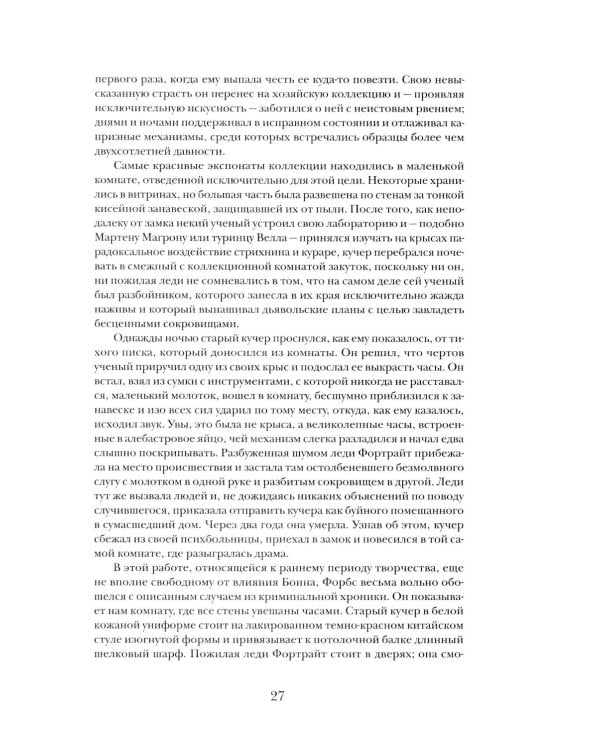 первого раза, когда ему выпала честь ее куда-то повезти. Свою невысказанную страсть он перенес на хозяйскую коллекцию и — проявляя исключительную искусность — заботился о ней с неистовым рвением; днями и ночами поддерживал в исправном состоянии и отлаживал капризные механизмы, среди которых встречались образцы более чем двухсотлетней давности.

Самые красивые экспонаты коллекции находились в маленькой комнате, отведенной исключительно для этой цели. Некоторые хранились в витринах, но большая часть была развешена по стенам за тонкой кисейной занавеской, защищавшей их от пыли. После того, как неподалеку от замка некий ученый устроил свою лабораторию и — подобно Мартену Магрону или туринцу Велла — принялся изучать на крысах парадоксальное воздействие стрихнина и кураре, кучер перебрался ночевать в смежный с коллекционной комнатой закуток, поскольку ни он, ни пожилая леди не сомневались в том, что на самом деле сей ученый был разбойником, которого занесла в их края исключительно жажда наживы и который вынашивал дьявольские планы с целью завладеть бесценными сокровищами.

Однажды ночью старый кучер проснулся, как ему показалось, от тихого писка, который доносился из комнаты. Он решил, что чертов ученый приручил одну из своих крыс и подослал ее выкрасть часы. Он встал, взял из сумки с инструментами, с которой никогда не расставался, маленький молоток, вошел в комнату, бесшумно приблизился к занавеске и изо всех сил ударил по тому месту, откуда, как ему казалось, исходил звук. Увы, это была не крыса, а великолепные часы, встроенные в алебастровое яйцо, чей механизм слегка разладился и начал едва слышно поскрипывать. Разбуженная шумом леди Фортрайт прибежала на место происшествия и застала там остолбеневшего безмолвного слугу с молотком в одной руке и разбитым сокровищем в другой. Леди тут же вызвала людей и, не дожидаясь никаких объяснений по поводу случившегося, приказала отправить кучера как буйного помешанного в сумасшедший дом. Через два года она умерла. Узнав об этом, кучер сбежал из своей психбольницы, приехал в замок и повесился в той самой комнате, где разыгралась драма.

В этой работе, относящейся к раннему периоду творчества, еще не вполне свободному от влияния Бонна, Форбс весьма вольно обошелся с описанным случаем из криминальной хроники. Он показывает нам комнату, где все стены увешаны часами. Старый кучер в белой кожаной униформе стоит на лакированном темно-красном китайском стуле изогнутой формы и привязывает к потолочной балке длинный шелковый шарф. Пожилая леди Фортрайт стоит в дверях; она смо-

27